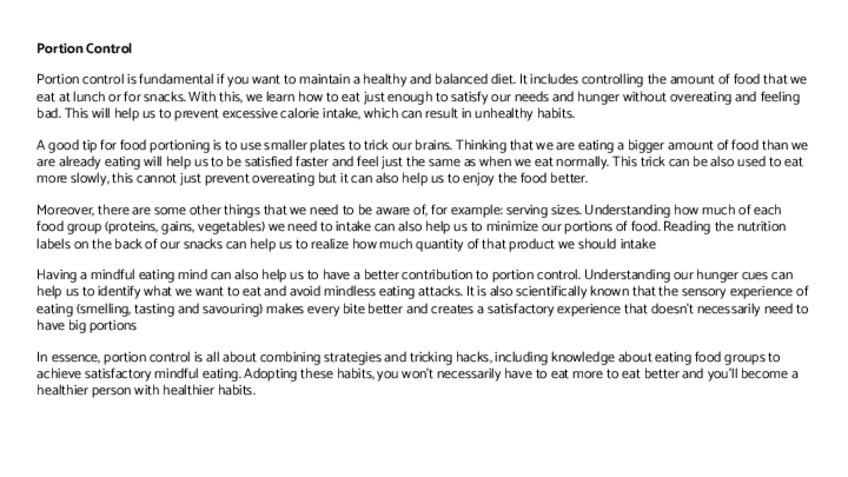 Portion Control

Portion control is fundamental if you want to maintain a healthy and balanced diet. It includes controlling the amount of food that we eat at lunch or for snacks. With this, we learn how to eat just enough to satisfy our needs and hunger without overeating and feeling bad. This will help us to prevent excessive calorie intake, which can result in unhealthy habits.

A good tip for food portioning is to use smaller plates to trick our brains. Thinking that we are eating a bigger amount of food than we are already eating will help us to be satisfied faster and feel just the same as when we eat normally. This trick can be also used to eat more slowly, this cannot just prevent overeating but it can also help us to enjoy the food better.

Moreover, there are some other things that we need to be aware of, for example: serving sizes. Understanding how much of each food group (proteins, gains, vegetables) we need to intake can also help us to minimize our portions of food. Reading the nutrition labels on the back of our snacks can help us to realize how much quantity of that product we should intake

Having a mindful eating mind can also help us to have a better contribution to portion control. Understanding our hunger cues can help us to identify what we want to eat and avoid mindless eating attacks. It is also scientifically known that the sensory experience of eating (smelling, tasting and savouring) makes every bite better and creates a satisfactory experience that doesn't necessarily need to have big portions

In essence, portion control is all about combining strategies and tricking hacks, including knowledge about eating food groups to achieve satisfactory mindful eating. Adopting these habits, you won't necessarily have to eat more to eat better and you'll become a healthier person with healthier habits.